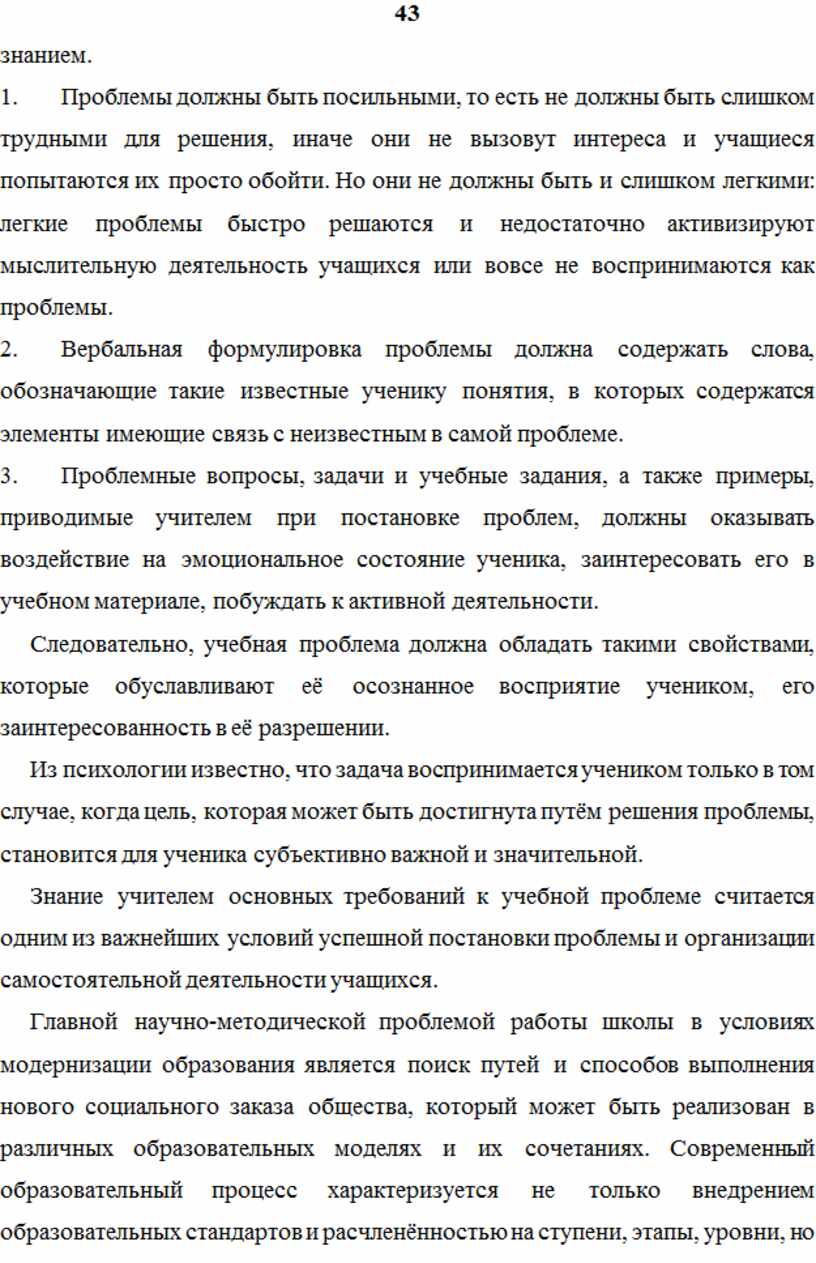 43

знанием.

1. Проблемы должны быть посильными, то есть не должны быть слишком трудными для решения, иначе они не вызовут интереса и учащиеся попытаются их просто обойти. Но они не должны быть и слишком легкими: легкие проблемы быстро решаются и недостаточно активизируют мыслительную деятельность учащихся или вовсе не воспринимаются как проблемы.

2. Вербальная формулировка проблемы должна содержать слова, обозначающие такие известные ученику понятия, в которых содержатся элементы имеющие связь с неизвестным в самой проблеме.

3. Проблемные вопросы, задачи и учебные задания, а также примеры, приводимые учителем при постановке проблем, должны оказывать воздействие на эмоциональное состояние ученика, заинтересовать его в учебном материале, побуждать к активной деятельности.

Следовательно, учебная проблема должна обладать такими свойствами, которые обуславливают её осознанное восприятие учеником, его заинтересованность в её разрешении.

Из психологии известно, что задача воспринимается учеником только в том случае, когда цель, которая может быть достигнута путём решения проблемы, становится для ученика субъективно важной и значительной.

Знание учителем основных требований к учебной проблеме считается одним из важнейших условий успешной постановки проблемы и организации самостоятельной деятельности учащихся.

Главной научно-методической проблемой работы школы в условиях модернизации образования является поиск путей и способов выполнения нового социального заказа общества, который может быть реализован в различных образовательных моделях и их сочетаниях. Современный образовательный процесс характеризуется не только внедрением образовательных стандартов и расчленённостью на ступени, этапы, уровни, но